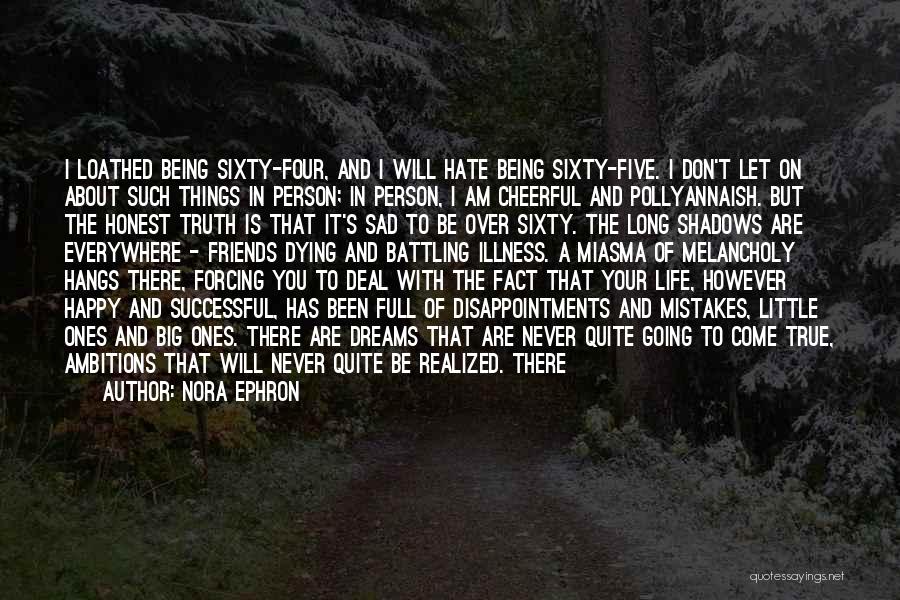 I LOATHED BEING SIXTY-FOUR, AND I WILL HATE BEING SIXTY-FIVE. I DON'T LET ON ABOUT SUCH THINGS IN PERSON; IN PERSON, I AM CHEERFUL AND POLLYANNAISH. BUT THE HONEST TRUTH IS THAT IT'S SAD TO BE OVER SIXTY. THE LONG SHADOWS ARE EVERYWHERE - FRIENDS DYING AND BATTLING ILLNESS. A MIASMA OF MELANCHOLY HANGS THERE, FORCING YOU TO DEAL WITH THE FACT THAT YOUR LIFE, HOWEVER HAPPY AND SUCCESSFUL, HAS BEEN FULL OF DISAPPOINTMENTS AND MISTAKES, LITTLE ONES AND BIG ONES. THERE ARE DREAMS THAT ARE NEVER QUITE GOING TO COME TRUE, AMBITIONS THAT WILL NEVER QUITE BE REALIZED. THERE

AUTHOR: NORA EPHRON

quotessayings.net